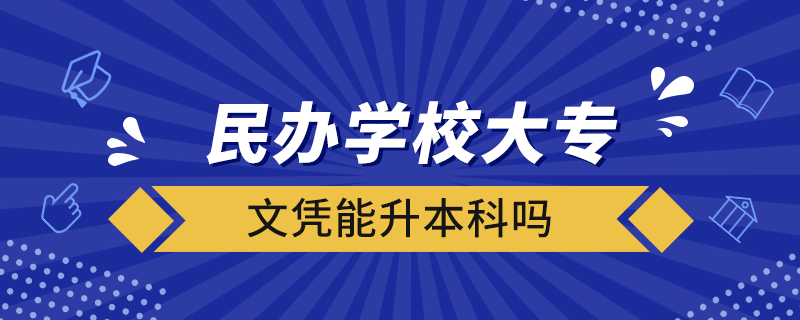 民办学校大专

文凭能升本科吗